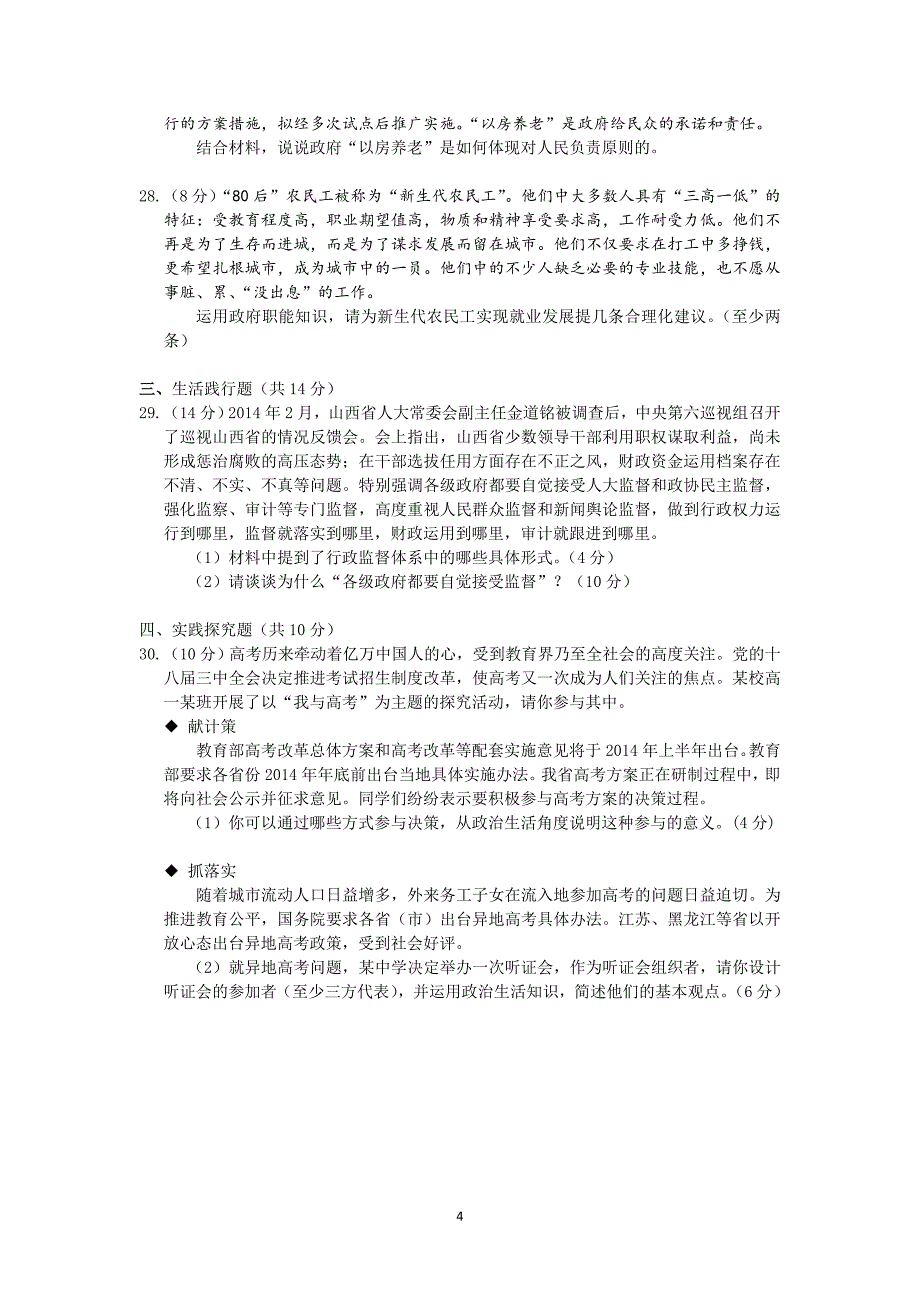 行的方案措施，拟经多次试点后推广实施。“以房养老”是政府给民众的承诺和责任。

结合材料，说说政府“以房养老”是如何体现对人民负责原则的。

28.（8分）“80后”农民工被称为“新生代农民工”。他们中大多数人具有“三高一低”的特征：受教育程度高，职业期望值高，物质和精神享受要求高，工作耐受力低。他们不再是为了生存而进城，而是为了谋求发展而留在城市。他们不仅要求在打工中多挣钱，更希望扎根城市，成为城市中的一员。他们中的不少人缺乏必要的专业技能，也不愿从事脏、累、“没出息”的工作。

运用政府职能知识，请为新生代农民工实现就业发展提几条合理化建议。（至少两条）

三、生活践行题（共14分）

29.（14分）2014年2月，山西省人大常委会副主任金道铭被调查后，中央第六巡视组召开了巡视山西省的情况反馈会。会上指出，山西省少数领导干部利用职权谋取利益，尚未形成惩治腐败的高压态势；在干部选拔任用方面存在不正之风，财政资金运用档案存在不清、不实、不真等问题。特别强调各级政府都要自觉接受人大监督和政协民主监督，强化监察、审计等专门监督，高度重视人民群众监督和新闻舆论监督，做到行政权力运行到哪里，监督就落实到哪里，财政运用到哪里，审计就跟进到哪里。

（1）材料中提到了行政监督体系中的哪些具体形式。（4分）

（2）请谈谈为什么“各级政府都要自觉接受监督”？（10分）

四、实践探究题（共10分）

30.（10分）高考历来牵动着亿万中国人的心，受到教育界乃至全社会的高度关注。党的十八届三中全会决定推进考试招生制度改革，使高考又一次成为人们关注的焦点。某校高一某班开展了以“我与高考”为主题的探究活动，请你参与其中。

◆ 献计策

教育部高考改革总体方案和高考改革等配套实施意见将于2014年上半年出台。教育部要求各省份2014年年底前出台当地具体实施办法。我省高考方案正在研制过程中，即将向社会公示并征求意见。同学们纷纷表示要积极参与高考方案的决策过程。

（1）你可以通过哪些方式参与决策，从政治生活角度说明这种参与的意义。（4分）

◆ 抓落实

随着城市流动人口日益增多，外来务工子女在流入地参加高考的问题日益迫切。为推进教育公平，国务院要求各省（市）出台异地高考具体办法。江苏、黑龙江等省以开放心态出台异地高考政策，受到社会好评。

（2）就异地高考问题，某中学决定举办一次听证会，作为听证会组织者，请你设计听证会的参加者（至少三方代表），并运用政治生活知识，简述他们的基本观点。（6分）

4